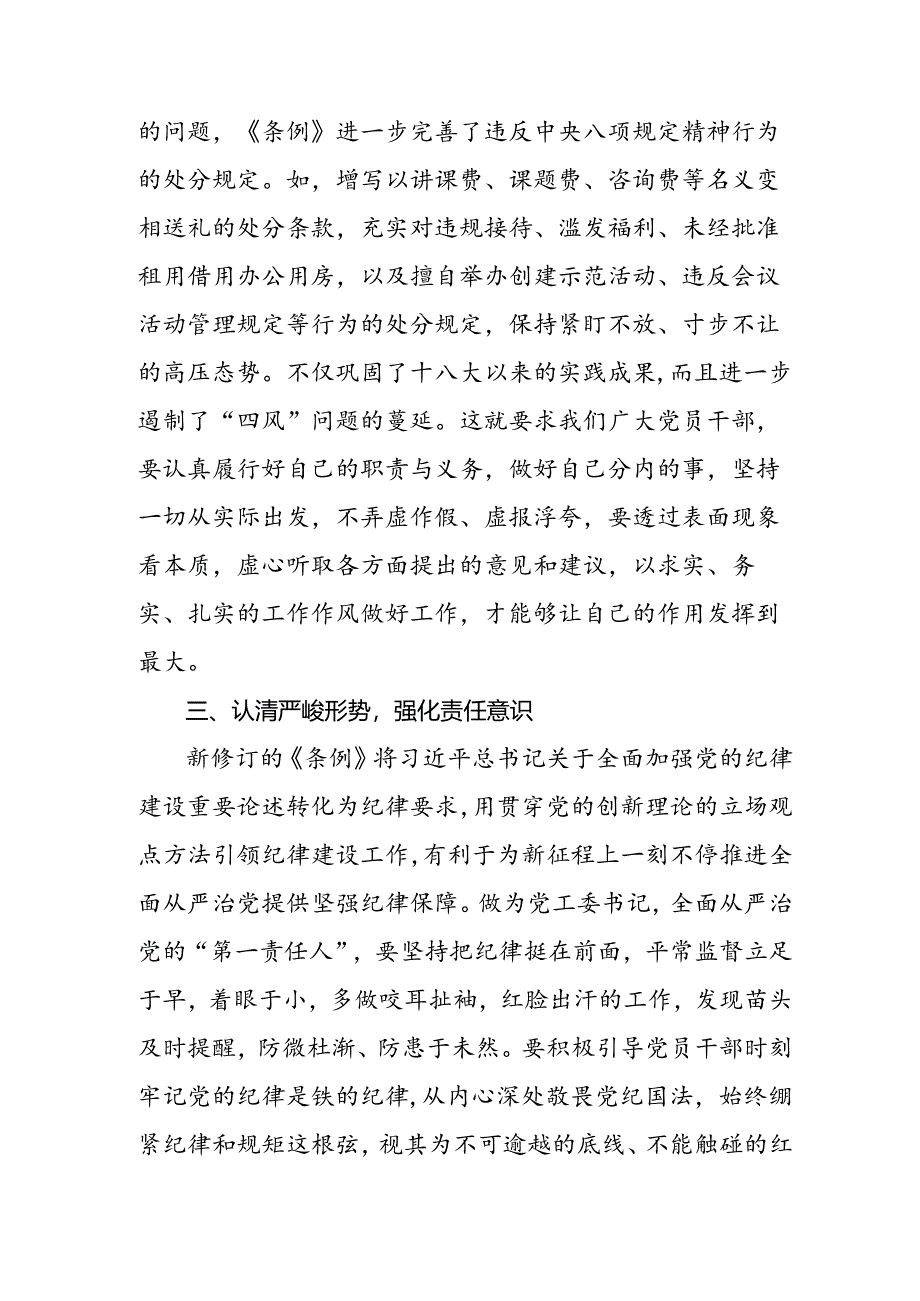 的问题，《条例》进一步完善了违反中央八项规定精神行为的处分规定。如，增写以讲课费、课题费、咨询费等名义变相送礼的处分条款，充实对违规接待、滥发福利、未经批准租用借用办公用房，以及擅自举办创建示范活动、违反会议活动管理规定等行为的处分规定，保持紧盯不放、寸步不让的高压态势。不仅巩固了十八大以来的实践成果，而且进一步遏制了“四风”问题的蔓延。这就要求我们广大党员干部，要认真履行好自己的职责与义务，做好自己分内的事，坚持一切从实际出发，不弄虚作假、虚报浮夸，要透过表面现象看本质，虚心听取各方面提出的意见和建议，以求实、务实、扎实的工作作风做好工作，才能够让自己的作用发挥到最大。

三、认清严峻形势，强化责任意识

新修订的《条例》将习近平总书记关于全面加强党的纪律建设重要论述转化为纪律要求，用贯穿党的创新理论的立场观点方法引领纪律建设工作，有利于为新征程上一刻不停推进全面从严治党提供坚强纪律保障。做为党工委书记，全面从严治党的“第一责任人”，要坚持把纪律挺在前面，平常监督立足于早，着眼于小，多做咬耳扯袖，红脸出汗的工作，发现苗头及时提醒，防微杜渐、防患于未然。要积极引导党员干部时刻牢记党的纪律是铁的纪律，从内心深处敬畏党纪国法，始终绷紧纪律和规矩这根弦，视其为不可逾越的底线、不能触碰的红